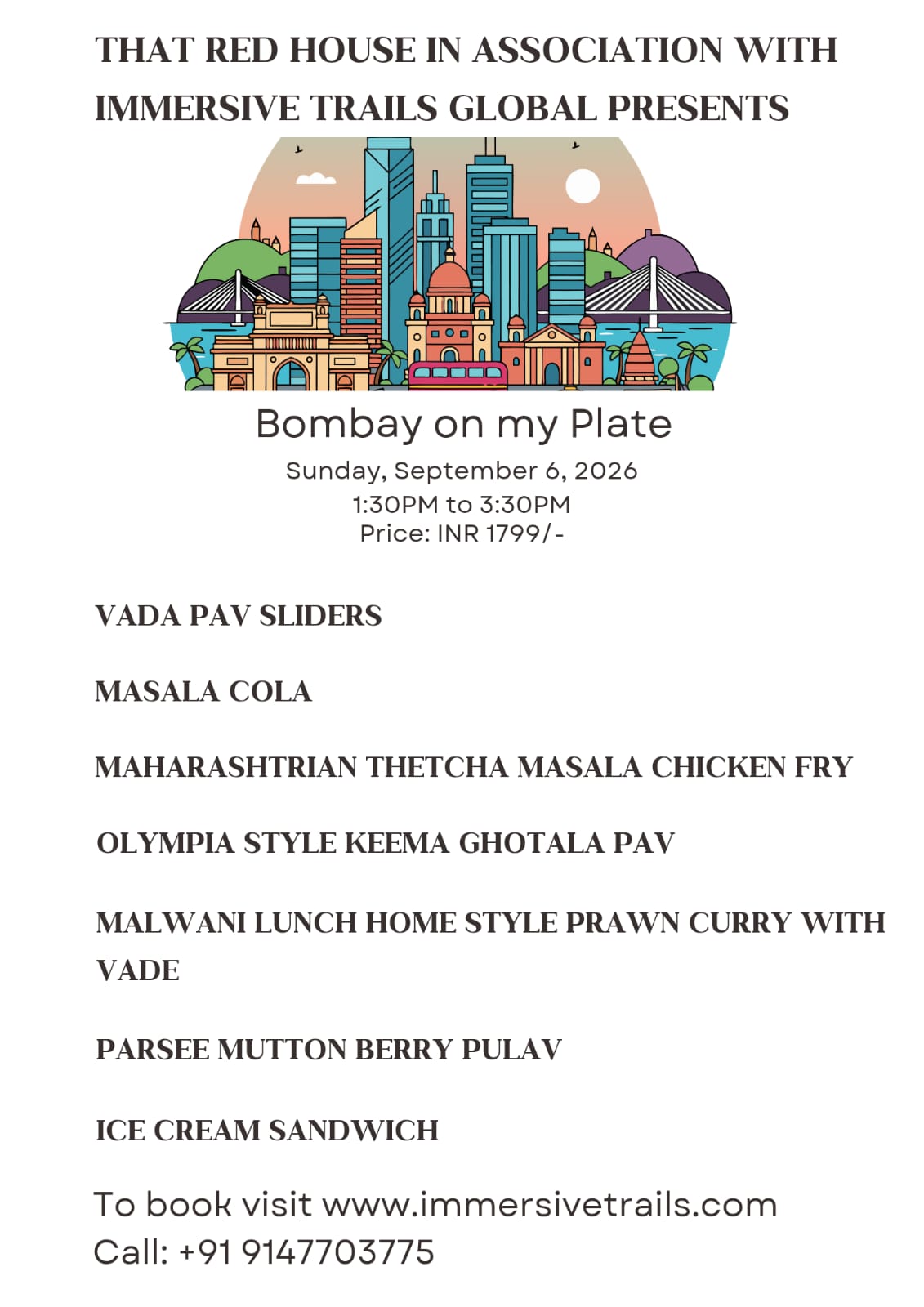 THAT RED HOUSE IN ASSOCIATION WITH IMMERSIVE TRAILS GLOBAL PRESENTS

Bombay on my Plate

Sunday, September 6, 2026
1:30PM to 3:30PM
Price: INR 1799/-

VADA PAV SLIDERS

MASALA COLA

MAHARASHTRIAN THETCHA MASALA CHICKEN FRY

OLYMPIA STYLE KEEMA GHOTALA PAV

MALWANI LUNCH HOME STYLE PRAWN CURRY WITH VADE

PARSEE MUTTON BERRY PULAV

ICE CREAM SANDWICH

To book visit www.immersivetrails.com
Call: +91 9147703775